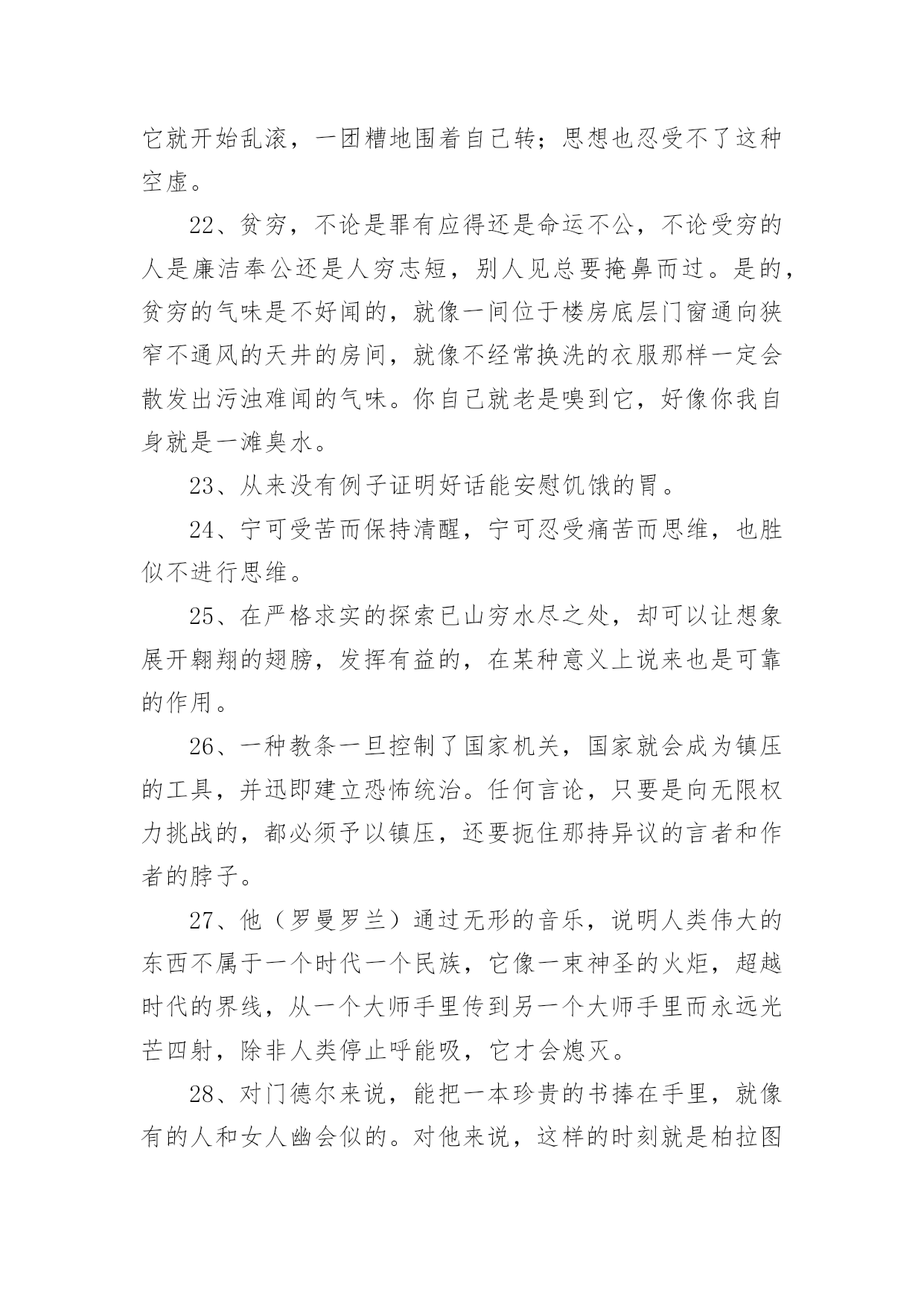 它就开始乱滚，一团糟地围着自己转；思想也忍受不了这种空虚。

22、贫穷，不论是罪有应得还是命运不公，不论受穷的人是廉洁奉公还是人穷志短，别人见总要掩鼻而过。是的，贫穷的气味是不好闻的，就像一间位于楼房底层门窗通向狭窄不通风的天井的房间，就像不经常换洗的衣服那样一定会散发出污浊难闻的气味。你自己就老是嗅到它，好像你我自身就是一滩臭水。

23、从来没有例子证明好话能安慰饥饿的胃。

24、宁可受苦而保持清醒，宁可忍受痛苦而思维，也胜似不进行思维。

25、在严格求实的探索已山穷水尽之处，却可以让想象展开翱翔的翅膀，发挥有益的，在某种意义上说来也是可靠的作用。

26、一种教条一旦控制了国家机关，国家就会成为镇压的工具，并迅即建立恐怖统治。任何言论，只要是向无限权力挑战的，都必须予以镇压，还要扼住那持异议的言者和作者的脖子。

27、他（罗曼罗兰）通过无形的音乐，说明人类伟大的东西不属于一个时代一个民族，它像一束神圣的火炬，超越时代的界线，从一个大师手里传到另一个大师手里而永远光芒四射，除非人类停止呼能吸，它才会熄灭。

28、对门德尔来说，能把一本珍贵的书捧在手里，就像有的人和女人幽会似的。对他来说，这样的时刻就是柏拉图